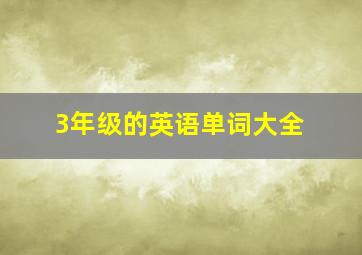 3年级的英语单词大全